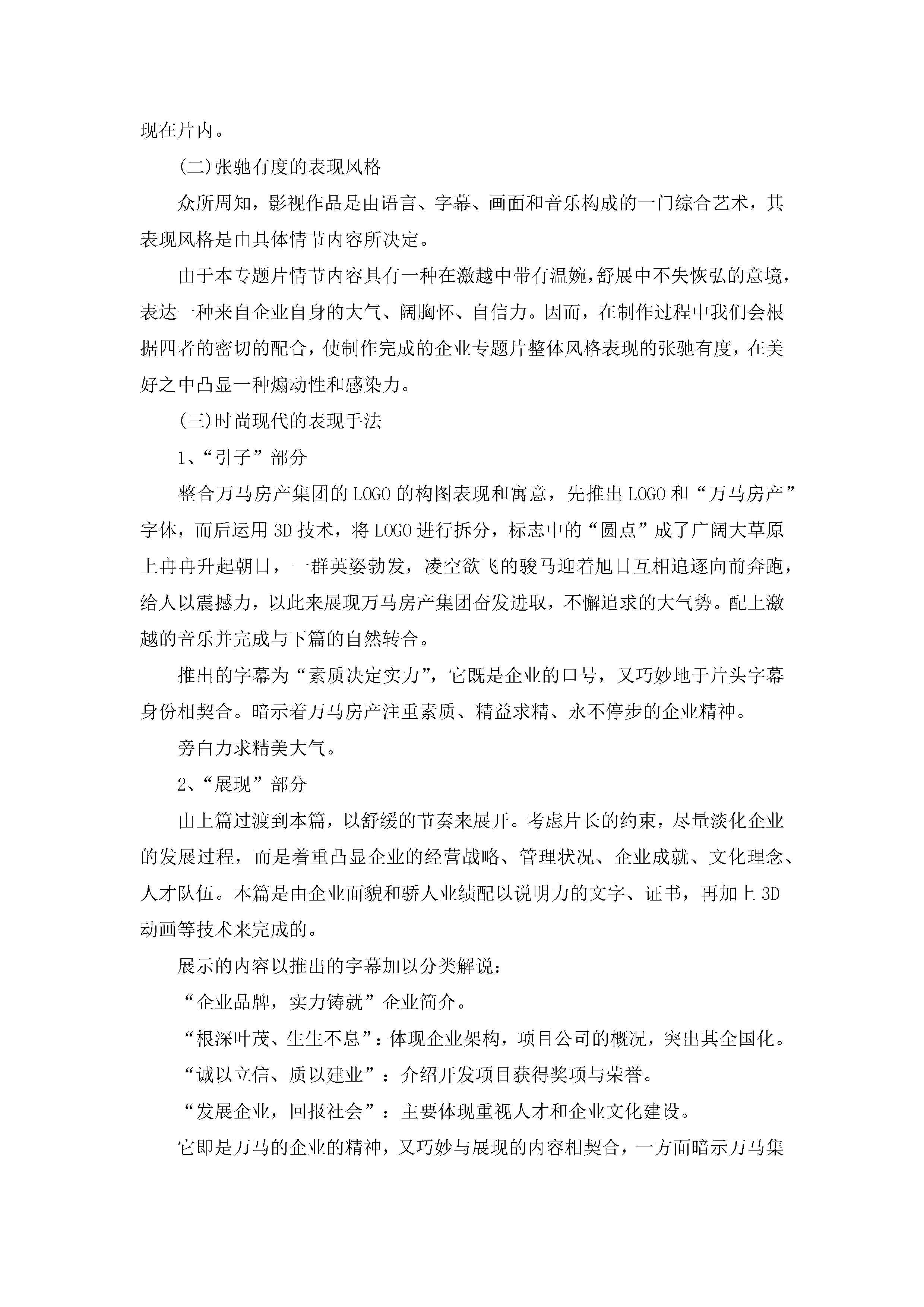 现在片内。

(二)张驰有度的表现风格

众所周知，影视作品是由语言、字幕、画面和音乐构成的一门综合艺术，其表现风格是由具体情节内容所决定。

由于本专题片情节内容具有一种在激越中带有温婉，舒展中不失恢弘的意境，表达一种来自企业自身的大气、阔胸怀、自信力。因而，在制作过程中我们会根据四者的密切的配合，使制作完成的企业专题片整体风格表现的张驰有度，在美好之中凸显一种煽动性和感染力。

(三)时尚现代的表现手法

1、“引子”部分

整合万马房产集团的LOGO的构图表现和寓意，先推出LOGO和“万马房产”字体，而后运用3D技术，将LOGO进行拆分，标志中的“圆点”成了广阔大草原上冉冉升起朝日，一群英姿勃发，凌空欲飞的骏马迎着旭日互相追逐向前奔跑，给人以震撼力，以此来展现万马房产集团奋发进取，不懈追求的大气势。配上激越的音乐并完成与下篇的自然转合。

推出的字幕为“素质决定实力”，它既是企业的口号，又巧妙地于片头字幕身份相契合。暗示着万马房产注重素质、精益求精、永不停步的企业精神。

旁白力求精美大气。

2、“展现”部分

由上篇过渡到本篇，以舒缓的节奏来展开。考虑片长的约束，尽量淡化企业的发展过程，而是着重凸显企业的经营战略、管理状况、企业成就、文化理念、人才队伍。本篇是由企业面貌和骄人业绩配以说明力的文字、证书，再加上3D动画等技术来完成的。

展示的内容以推出的字幕加以分类解说：

“企业品牌，实力铸就”企业简介。

“根深叶茂、生生不息”：体现企业架构，项目公司的概况，突出其全国化。

“诚以立信、质以建业”：介绍开发项目获得奖项与荣誉。

“发展企业，回报社会”：主要体现重视人才和企业文化建设。

它即是万马的企业的精神，又巧妙与展现的内容相契合，一方面暗示万马集